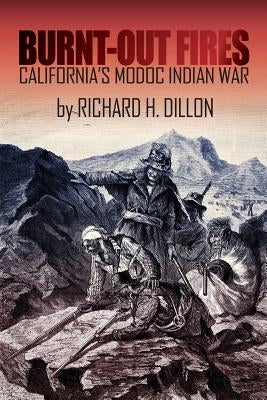 BURNT-OUT FIRES
CALIFORNIA'S MODOC INDIAN WAR

by RICHARD H. DILLON